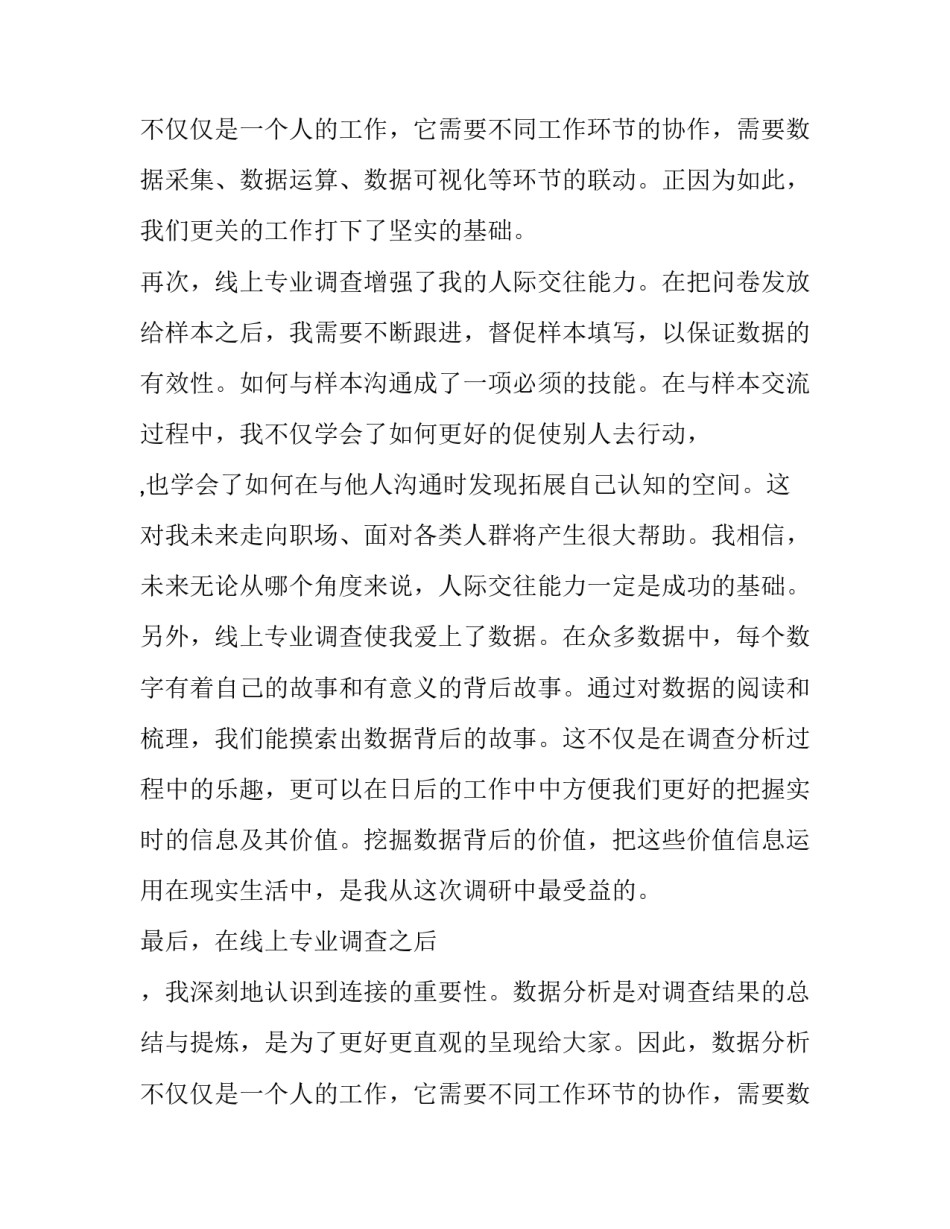 不仅仅是一个人的工作，它需要不同工作环节的协作，需要数据采集、数据运算、数据可视化等环节的联动。正因为如此，我们更关的工作打下了坚实的基础。

再次，线上专业调查增强了我的人际交往能力。在把问卷发放给样本之后，我需要不断跟进，督促样本填写，以保证数据的有效性。如何与样本沟通成了一项必须的技能。在与样本交流过程中，我不仅学会了如何更好的促使别人去行动，

,也学会了如何在与他人沟通时发现拓展自己认知的空间。这对我未来走向职场、面对各类人群将产生很大帮助。我相信，未来无论从哪个角度来说，人际交往能力一定是成功的基础。

另外，线上专业调查使我爱上了数据。在众多数据中，每个数字有着自己的故事和有意义的背后故事。通过对数据的阅读和梳理，我们能摸索出数据背后的故事。这不仅是在调查分析过程中的乐趣，更可以在日后的工作中中方便我们更好的把握实时的信息及其价值。挖掘数据背后的价值，把这些价值信息运用在现实生活中，是我从这次调研中最受益的。

最后，在线上专业调查之后

，我深刻地认识到连接的重要性。数据分析是对调查结果的总结与提炼，是为了更好更直观的呈现给大家。因此，数据分析不仅仅是一个人的工作，它需要不同工作环节的协作，需要数